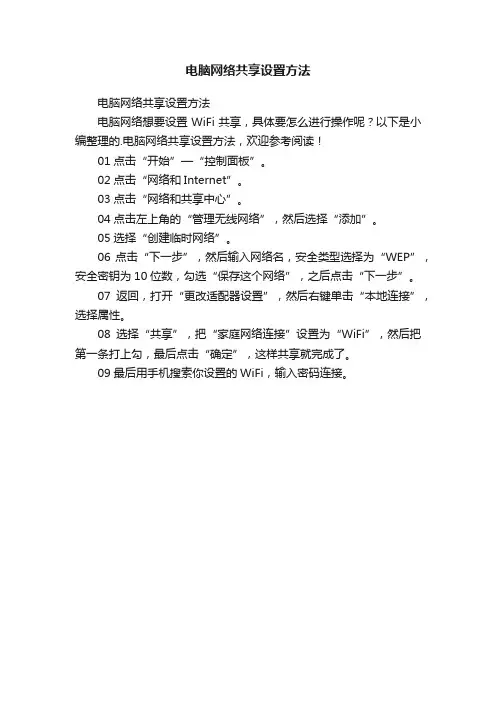 电脑网络共享设置方法

电脑网络共享设置方法

电脑网络想要设置 WiFi 共享，具体要怎么进行操作呢？以下是小编整理的.电脑网络共享设置方法，欢迎参考阅读！

01 点击“开始”—“控制面板”。

02 点击“网络和 Internet”。

03 点击“网络和共享中心”。

04 点击左上角的“管理无线网络”，然后选择“添加”。

05 选择“创建临时网络”。

06 点击“下一步”，然后输入网络名，安全类型选择为“WEP”，安全密钥为 10 位数，勾选“保存这个网络”，之后点击“下一步”。

07 返回，打开“更改适配器设置”，然后右键单击“本地连接”，选择属性。

08 选择“共享”，把“家庭网络连接”设置为“WiFi”，然后把第一条打上勾，最后点击“确定”，这样共享就完成了。

09 最后用手机搜索你设置的 WiFi，输入密码连接。